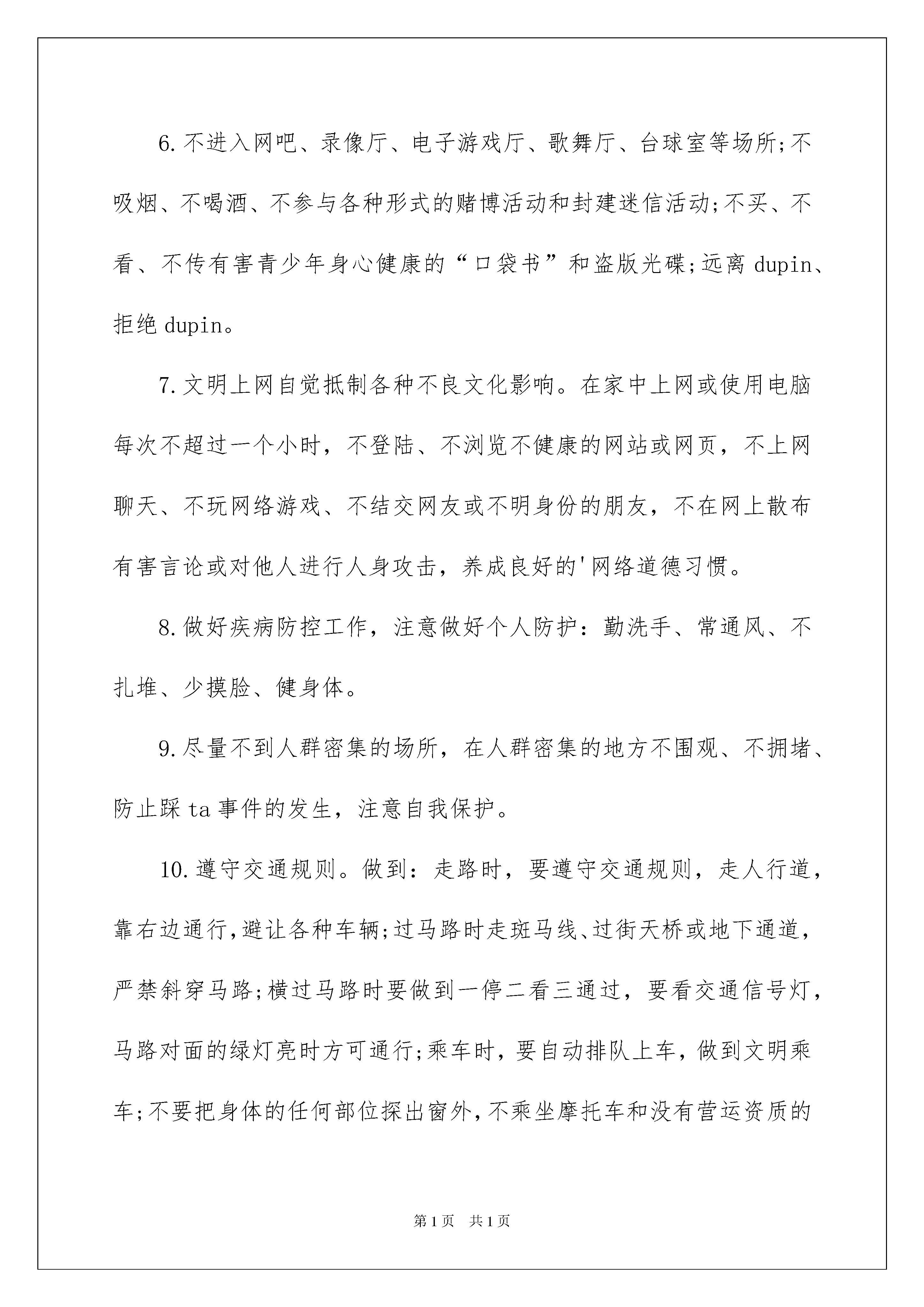 6.不进入网吧、录像厅、电子游戏厅、歌舞厅、台球室等场所;不吸烟、不喝酒、不参与各种形式的赌博活动和封建迷信活动;不买、不看、不传有害青少年身心健康的“口袋书”和盗版光碟;远离dupin、拒绝dupin。

7.文明上网自觉抵制各种不良文化影响。在家中上网或使用电脑每次不超过一个小时，不登陆、不浏览不健康的网站或网页，不上网聊天、不玩网络游戏、不结交网友或不明身份的朋友，不在网上散布有害言论或对他人进行人身攻击，养成良好的'网络道德习惯。

8.做好疾病防控工作，注意做好个人防护：勤洗手、常通风、不扎堆、少摸脸、健身体。

9.尽量不到人群密集的场所，在人群密集的地方不围观、不拥堵、防止踩ta事件的发生，注意自我保护。

10.遵守交通规则。做到：走路时，要遵守交通规则，走人行道，靠右边通行,避让各种车辆;过马路时走斑马线、过街天桥或地下通道，严禁斜穿马路;横过马路时要做到一停二看三通过，要看交通信号灯，马路对面的绿灯亮时方可通行;乘车时，要自动排队上车，做到文明乘车;不要把身体的任何部位探出窗外,不乘坐摩托车和没有营运资质的

第1页 共1页